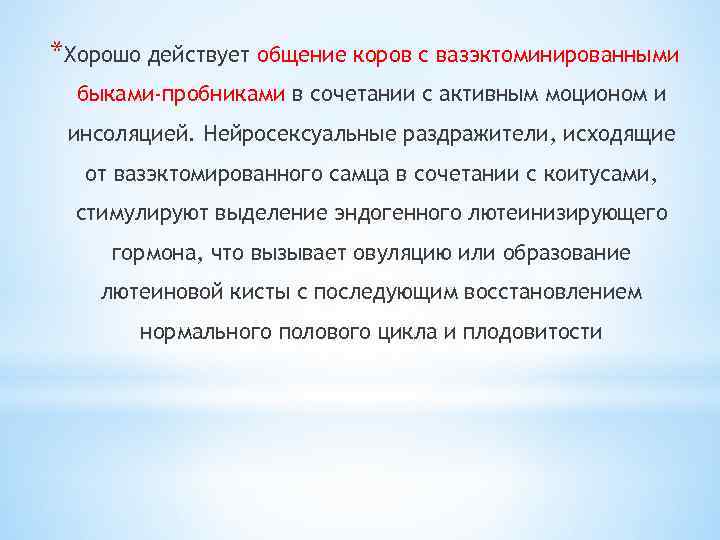 *Хорошо действует общение коров с вазэктоминированными быками-пробниками в сочетании с активным моционом и инсоляцией. Нейросексуальные раздражители, исходящие от вазэктомированного самца в сочетании с коитусами, стимулируют выделение эндогенного лютеинизирующего гормона, что вызывает овуляцию или образование лютеиновой кисты с последующим восстановлением нормального полового цикла и плодовитости